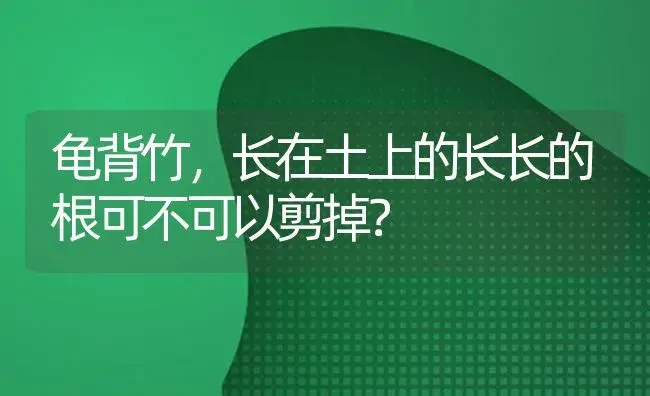 龟背竹，长在土上的长长的根可不可以剪掉?